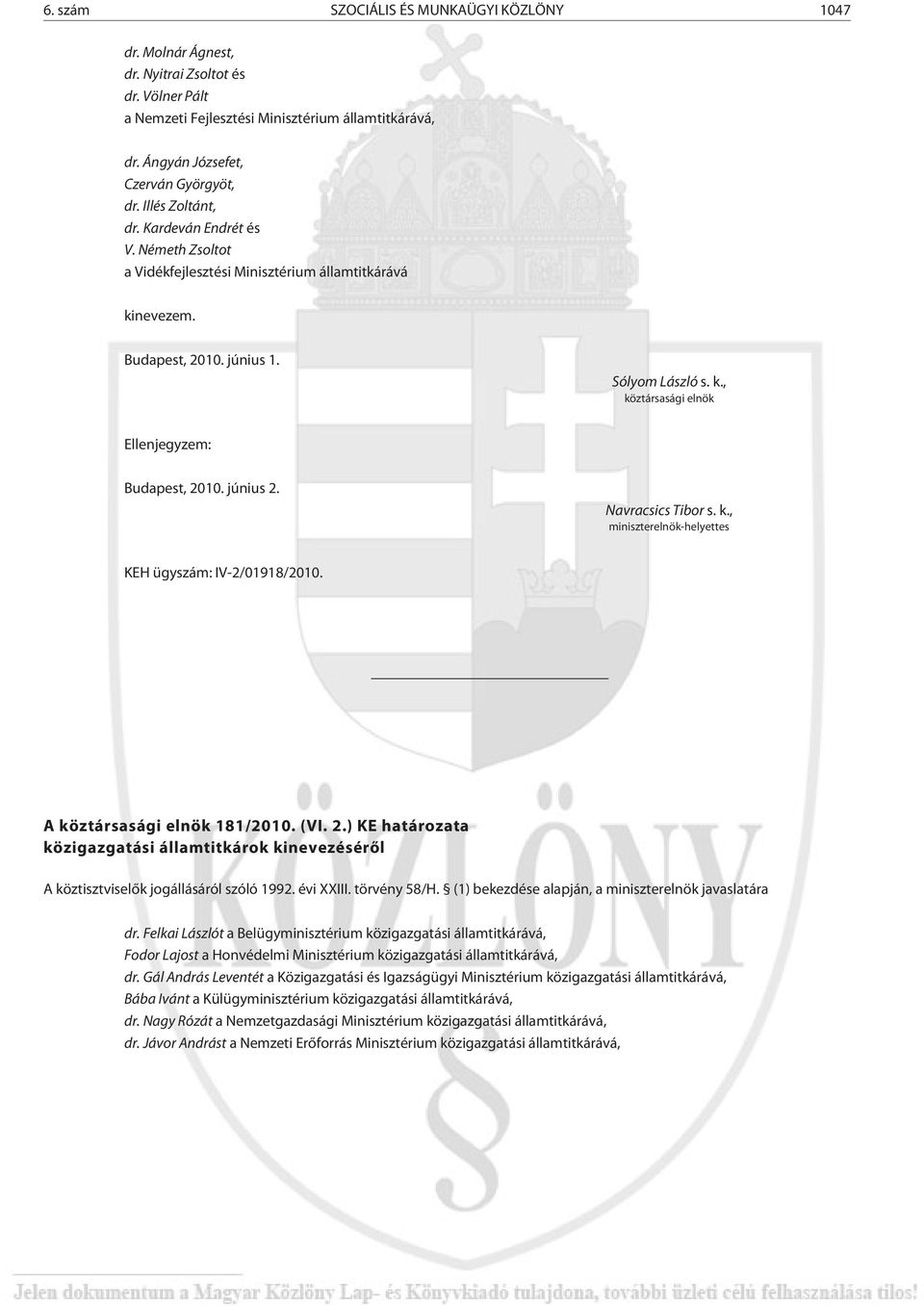 6. szám SZOCIÁLIS ÉS MUNKAÜGYI KÖZLÖNY 1047

dr. Molnár Ágnest,
dr. Nyitrai Zsoltot és
dr. Völner Pált
a Nemzeti Fejlesztési Minisztérium államtitkárává,

dr. Ángyán Józsefet,
Czerván Györgyöt,
dr. Illés Zoltánt,
dr. Kardeván Endrét és
V. Németh Zsoltot
a Vidékfejlesztési Minisztérium államtitkárává

kinevezem.

Budapest, 2010. június 1.

Sólyom László s. k.,
köztársasági elnök

Ellenjegyzem:

Budapest, 2010. június 2.

Navracsics Tibor s. k.,
miniszterelnök-helyettes

KEH ügyszám: IV-2/01918/2010.

A köztársasági elnök 181/2010. (VI. 2.) KE határozata
közigazgatási államtitkárok kinevezéséről

A köztisztviselők jogállásáról szóló 1992. évi XXIII. törvény 58/H. § (1) bekezdése alapján, a miniszterelnök javaslatára

dr. Felkai Lászlót a Belügyminisztérium közigazgatási államtitkárává,
Fodor Lajost a Honvédelmi Minisztérium közigazgatási államtitkárává,
dr. Gál András Leventét a Közigazgatási és Igazságügyi Minisztérium közigazgatási államtitkárává,
Bába Ivánt a Külügyminisztérium közigazgatási államtitkárává,
dr. Nagy Rózát a Nemzetgazdasági Minisztérium közigazgatási államtitkárává,
dr. Jávor Andrást a Nemzeti Erőforrás Minisztérium közigazgatási államtitkárává,

KÖZLÖNY

Jelen dokumentum a Magyar Közlöny Lap- és Könyvkiadó tulajdona, további üzleti célú felhasználása tilos!